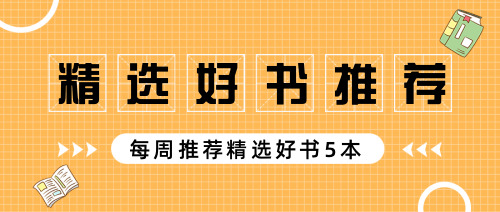 精选好书推荐

每周推荐精选好书5本